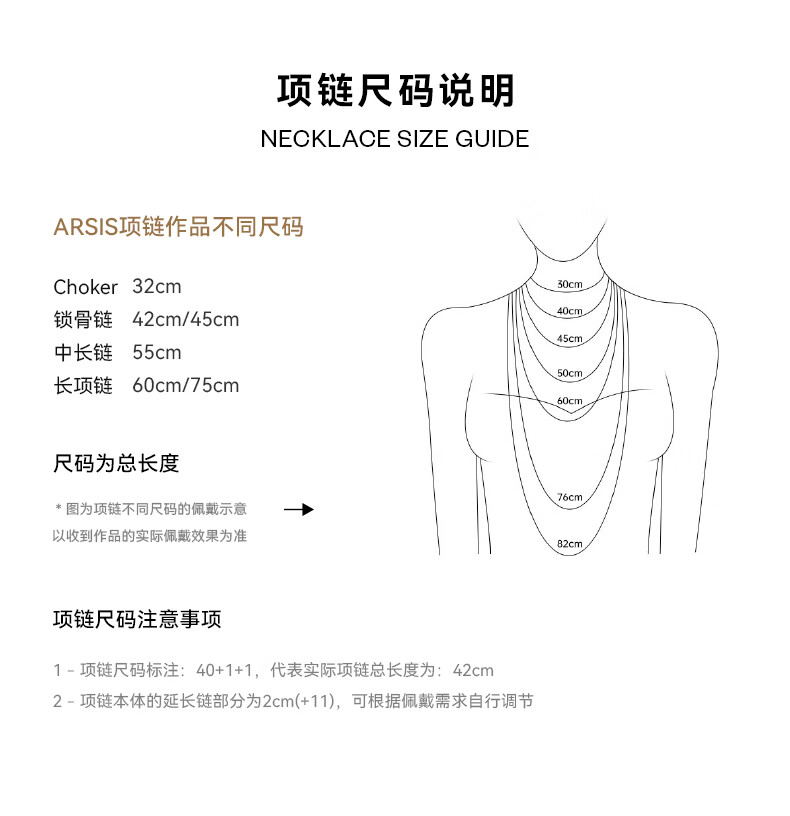 项链尺码说明

NECKLACE SIZE GUIDE

ARSIS项链作品不同尺码

Choker 32cm
锁骨链 42cm/45cm
中长链 55cm
长项链 60cm/75cm

尺码为总长度

* 图为项链不同尺码的佩戴示意
以收到作品的实际佩戴效果为准

30cm
40cm
45cm
50cm
60cm
76cm
82cm

项链尺码注意事项

1 - 项链尺码标注：40+1+1，代表实际项链总长度为：42cm
2 - 项链本体的延长链部分为2cm(+11)，可根据佩戴需求自行调节